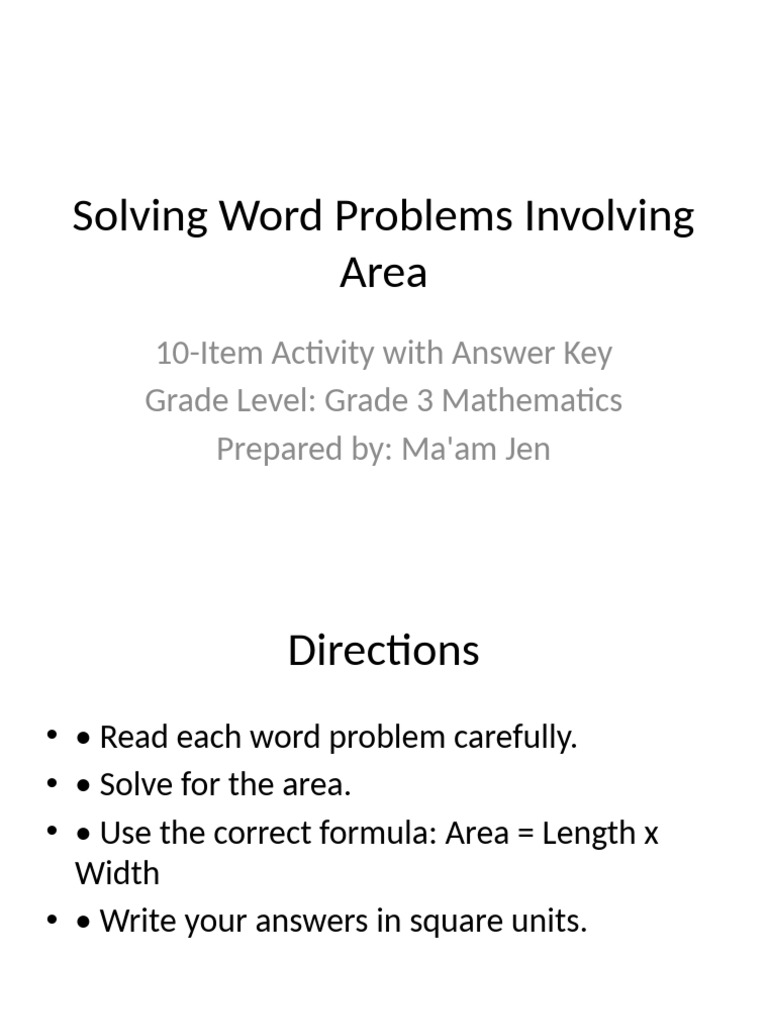 Solving Word Problems Involving Area

10-Item Activity with Answer Key
Grade Level: Grade 3 Mathematics
Prepared by: Ma'am Jen

Directions

• • Read each word problem carefully.
• • Solve for the area.
• • Use the correct formula: Area = Length x Width
• • Write your answers in square units.